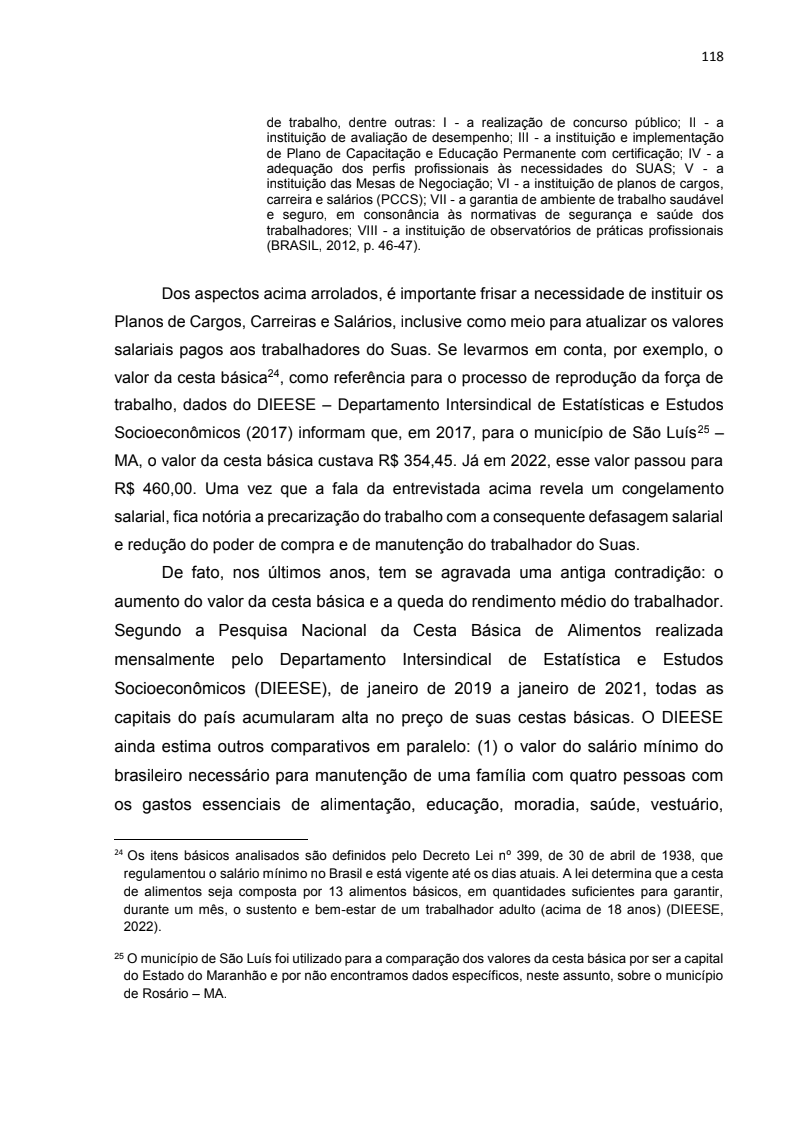 118

de trabalho, dentre outras: I - a realização de concurso público; II - a instituição de avaliação de desempenho; III - a instituição e implementação de Plano de Capacitação e Educação Permanente com certificação; IV - a adequação dos perfis profissionais às necessidades do SUAS; V - a instituição das Mesas de Negociação; VI - a instituição de planos de cargos, carreira e salários (PCCS); VII - a garantia de ambiente de trabalho saudável e seguro, em consonância às normativas de segurança e saúde dos trabalhadores; VIII - a instituição de observatórios de práticas profissionais (BRASIL, 2012, p. 46-47).

Dos aspectos acima arrolados, é importante frisar a necessidade de instituir os Planos de Cargos, Carreiras e Salários, inclusive como meio para atualizar os valores salariais pagos aos trabalhadores do Suas. Se levarmos em conta, por exemplo, o valor da cesta básica$^{24}$, como referência para o processo de reprodução da força de trabalho, dados do DIEESE – Departamento Intersindical de Estatísticas e Estudos Socioeconômicos (2017) informam que, em 2017, para o município de São Luís$^{25}$ – MA, o valor da cesta básica custava R$ 354,45. Já em 2022, esse valor passou para R$ 460,00. Uma vez que a fala da entrevistada acima revela um congelamento salarial, fica notória a precarização do trabalho com a consequente defasagem salarial e redução do poder de compra e de manutenção do trabalhador do Suas.

De fato, nos últimos anos, tem se agravada uma antiga contradição: o aumento do valor da cesta básica e a queda do rendimento médio do trabalhador. Segundo a Pesquisa Nacional da Cesta Básica de Alimentos realizada mensalmente pelo Departamento Intersindical de Estatística e Estudos Socioeconômicos (DIEESE), de janeiro de 2019 a janeiro de 2021, todas as capitais do país acumularam alta no preço de suas cestas básicas. O DIEESE ainda estima outros comparativos em paralelo: (1) o valor do salário mínimo do brasileiro necessário para manutenção de uma família com quatro pessoas com os gastos essenciais de alimentação, educação, moradia, saúde, vestuário,

$^{24}$ Os itens básicos analisados são definidos pelo Decreto Lei nº 399, de 30 de abril de 1938, que regulamentou o salário mínimo no Brasil e está vigente até os dias atuais. A lei determina que a cesta de alimentos seja composta por 13 alimentos básicos, em quantidades suficientes para garantir, durante um mês, o sustento e bem-estar de um trabalhador adulto (acima de 18 anos) (DIEESE, 2022).

$^{25}$ O município de São Luís foi utilizado para a comparação dos valores da cesta básica por ser a capital do Estado do Maranhão e por não encontramos dados específicos, neste assunto, sobre o município de Rosário – MA.